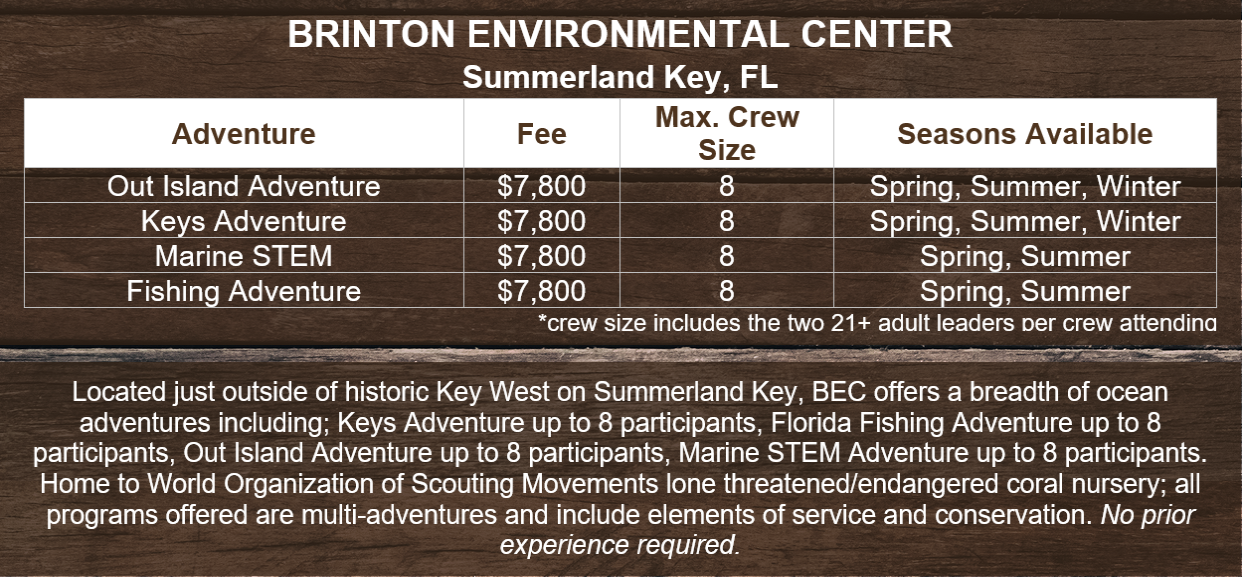 BRINTON ENVIRONMENTAL CENTER
Summerland Key, FL

| Adventure | Fee | Max. Crew Size | Seasons Available |
|---|---|---|---|
| Out Island Adventure | $7,800 | 8 | Spring, Summer, Winter |
| Keys Adventure | $7,800 | 8 | Spring, Summer, Winter |
| Marine STEM | $7,800 | 8 | Spring, Summer |
| Fishing Adventure | $7,800 | 8 | Spring, Summer |

*crew size includes the two 21+ adult leaders per crew attending

Located just outside of historic Key West on Summerland Key, BEC offers a breadth of ocean adventures including; Keys Adventure up to 8 participants, Florida Fishing Adventure up to 8 participants, Out Island Adventure up to 8 participants, Marine STEM Adventure up to 8 participants. Home to World Organization of Scouting Movements lone threatened/endangered coral nursery; all programs offered are multi-adventures and include elements of service and conservation. No prior experience required.